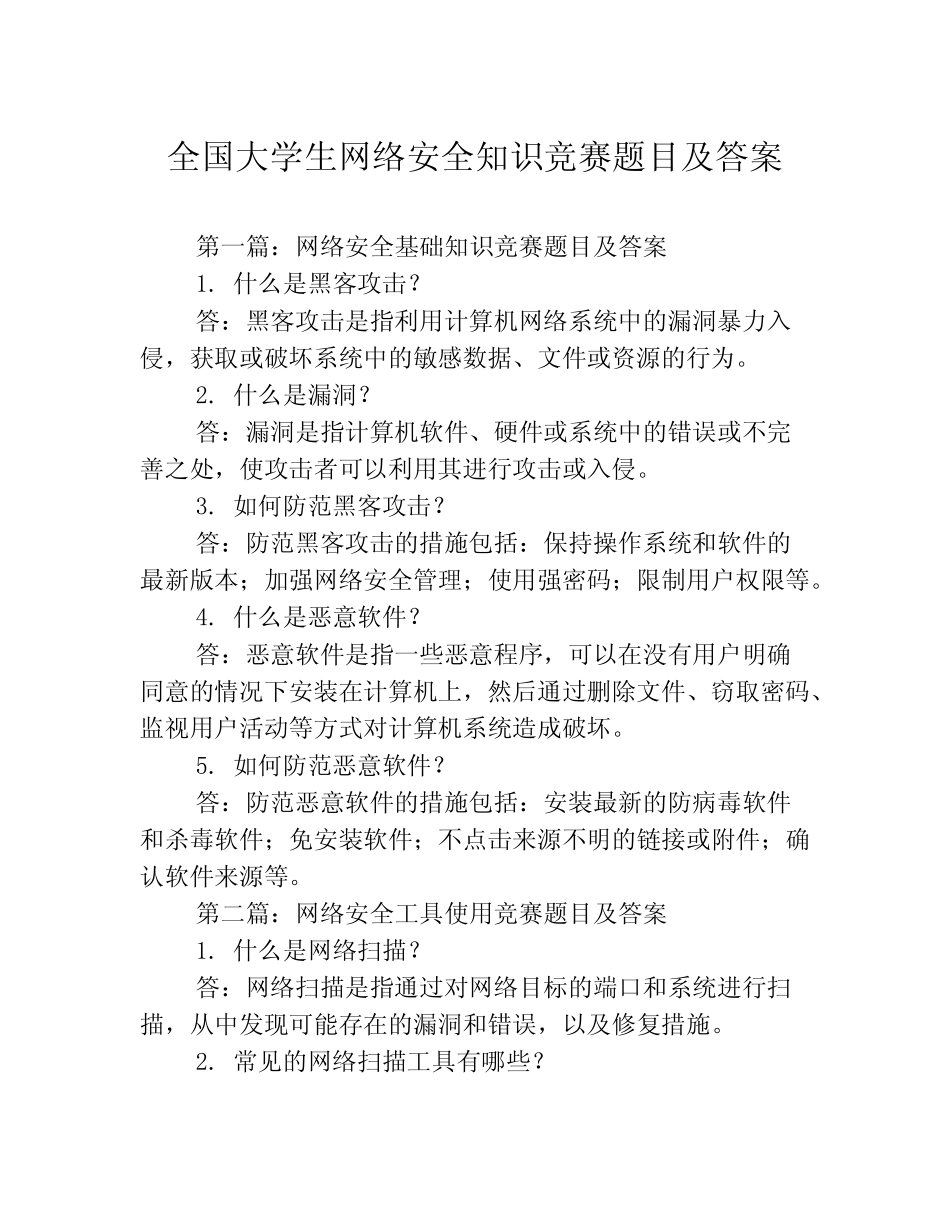 全国大学生网络安全知识竞赛题目及答案

第一篇：网络安全基础知识竞赛题目及答案

1. 什么是黑客攻击？

答：黑客攻击是指利用计算机网络系统中的漏洞暴力入侵，获取或破坏系统中的敏感数据、文件或资源的行为。

2. 什么是漏洞？

答：漏洞是指计算机软件、硬件或系统中的错误或不完善之处，使攻击者可以利用其进行攻击或入侵。

3. 如何防范黑客攻击？

答：防范黑客攻击的措施包括：保持操作系统和软件的最新版本；加强网络安全管理；使用强密码；限制用户权限等。

4. 什么是恶意软件？

答：恶意软件是指一些恶意程序，可以在没有用户明确同意的情况下安装在计算机上，然后通过删除文件、窃取密码、监视用户活动等方式对计算机系统造成破坏。

5. 如何防范恶意软件？

答：防范恶意软件的措施包括：安装最新的防病毒软件和杀毒软件；免安装软件；不点击来源不明的链接或附件；确认软件来源等。

第二篇：网络安全工具使用竞赛题目及答案

1. 什么是网络扫描？

答：网络扫描是指通过对网络目标的端口和系统进行扫描，从中发现可能存在的漏洞和错误，以及修复措施。

2. 常见的网络扫描工具有哪些？